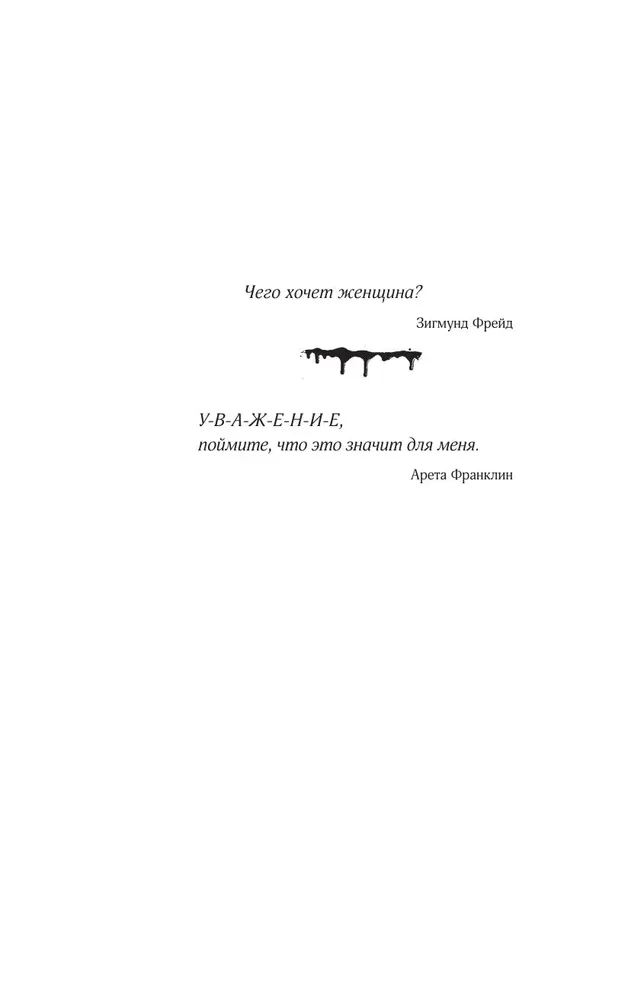 Чего хочет женщина?

Зигмунд Фрейд

У-В-А-Ж-Е-Н-И-Е,
поймите, что это значит для меня.

Арета Франклин